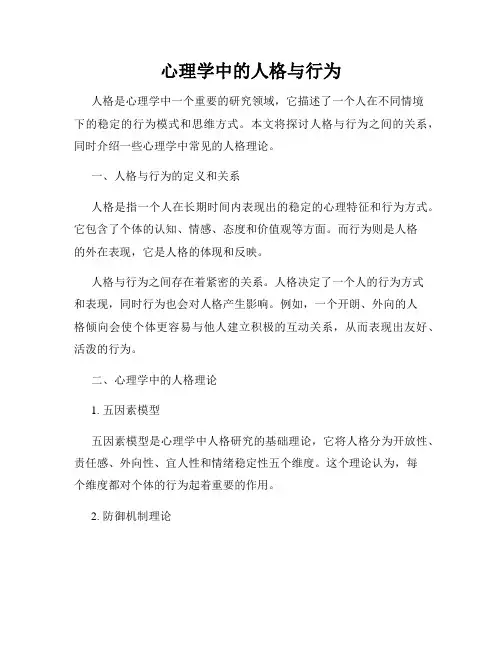 心理学中的人格与行为

人格是心理学中一个重要的研究领域，它描述了一个人在不同情境下的稳定的行为模式和思维方式。本文将探讨人格与行为之间的关系，同时介绍一些心理学中常见的人格理论。

一、人格与行为的定义和关系

人格是指一个人在长期时间内表现出的稳定的心理特征和行为方式。它包含了个体的认知、情感、态度和价值观等方面。而行为则是人格的外在表现，它是人格的体现和反映。

人格与行为之间存在着紧密的关系。人格决定了一个人的行为方式和表现，同时行为也会对人格产生影响。例如，一个开朗、外向的人格倾向会使个体更容易与他人建立积极的互动关系，从而表现出友好、活泼的行为。

二、心理学中的人格理论

1. 五因素模型

五因素模型是心理学中人格研究的基础理论，它将人格分为开放性、责任感、外向性、宜人性和情绪稳定性五个维度。这个理论认为，每个维度都对个体的行为起着重要的作用。

2. 防御机制理论